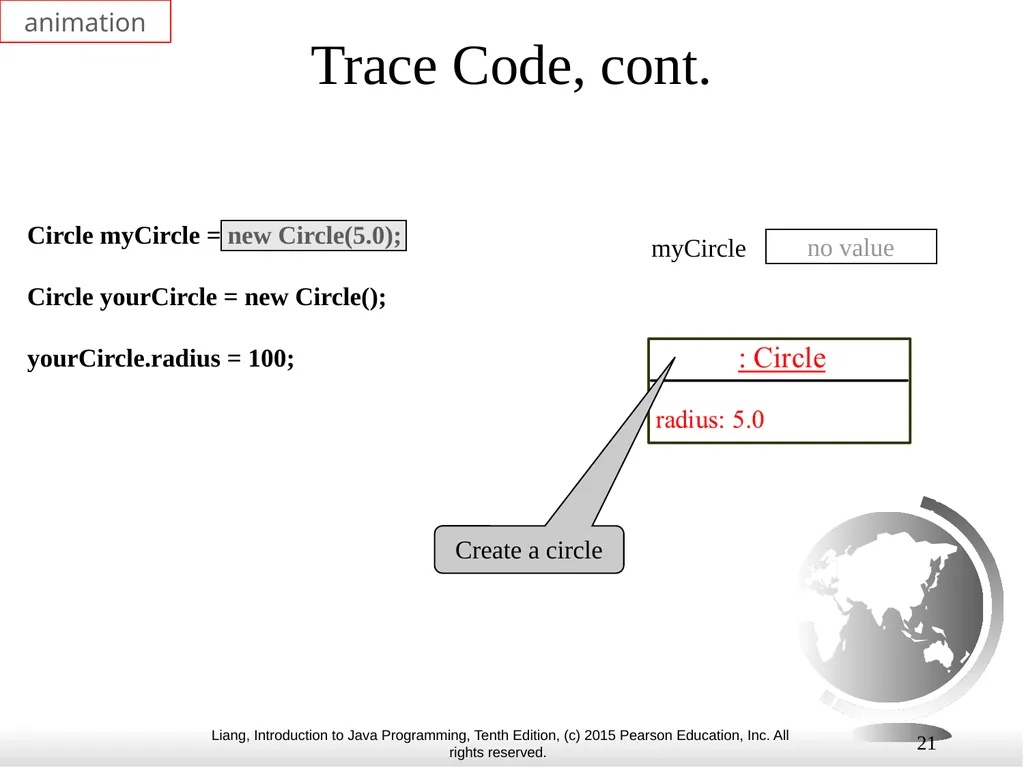 animation

Trace Code, cont.

Circle myCircle = new Circle(5.0);

Circle yourCircle = new Circle();

yourCircle.radius = 100;

myCircle

no value

: Circle

radius: 5.0

Create a circle

Liang, Introduction to Java Programming, Tenth Edition, (c) 2015 Pearson Education, Inc. All rights reserved.

21